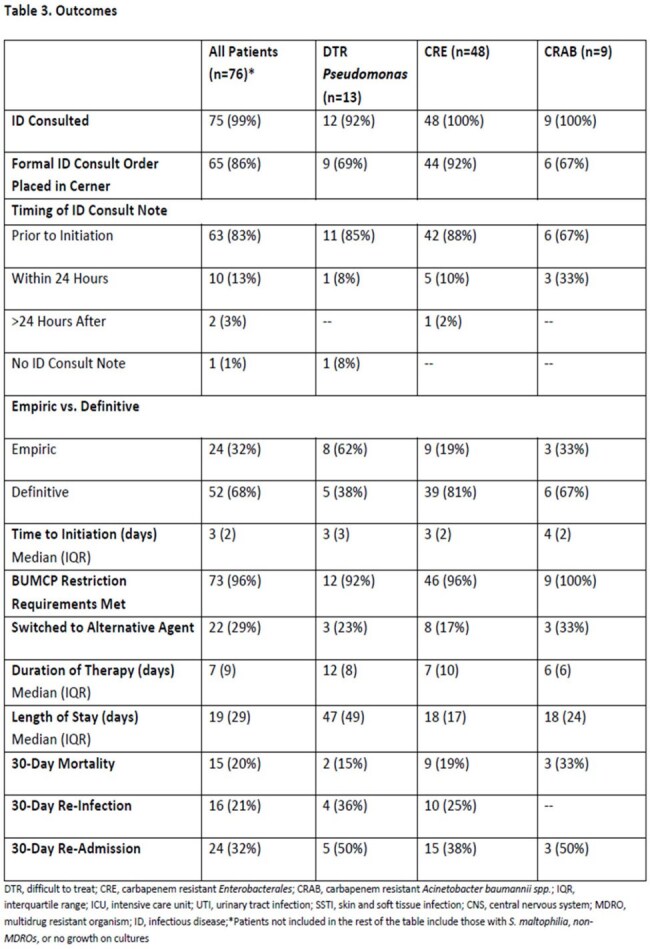 Table 3. Outcomes

|  | All Patients (n=76)* | DTR Pseudomonas (n=13) | CRE (n=48) | CRAB (n=9) |
|---|---|---|---|---|
| ID Consulted | 75 (99%) | 12 (92%) | 48 (100%) | 9 (100%) |
| Formal ID Consult Order Placed in Cerner | 65 (86%) | 9 (69%) | 44 (92%) | 6 (67%) |
| Timing of ID Consult Note |  |  |  |  |
| Prior to Initiation | 63 (83%) | 11 (85%) | 42 (88%) | 6 (67%) |
| Within 24 Hours | 10 (13%) | 1 (8%) | 5 (10%) | 3 (33%) |
| >24 Hours After | 2 (3%) | -- | 1 (2%) | -- |
| No ID Consult Note | 1 (1%) | 1 (8%) | -- | -- |
| Empiric vs. Definitive |  |  |  |  |
| Empiric | 24 (32%) | 8 (62%) | 9 (19%) | 3 (33%) |
| Definitive | 52 (68%) | 5 (38%) | 39 (81%) | 6 (67%) |
| Time to Initiation (days) Median (IQR) | 3 (2) | 3 (3) | 3 (2) | 4 (2) |
| BUMCP Restriction Requirements Met | 73 (96%) | 12 (92%) | 46 (96%) | 9 (100%) |
| Switched to Alternative Agent | 22 (29%) | 3 (23%) | 8 (17%) | 3 (33%) |
| Duration of Therapy (days) Median (IQR) | 7 (9) | 12 (8) | 7 (10) | 6 (6) |
| Length of Stay (days) Median (IQR) | 19 (29) | 47 (49) | 18 (17) | 18 (24) |
| 30-Day Mortality | 15 (20%) | 2 (15%) | 9 (19%) | 3 (33%) |
| 30-Day Re-Infection | 16 (21%) | 4 (36%) | 10 (25%) | -- |
| 30-Day Re-Admission | 24 (32%) | 5 (50%) | 15 (38%) | 3 (50%) |

DTR, difficult to treat; CRE, carbapenem resistant Enterobacterales; CRAB, carbapenem resistant Acinetobacter baumannii spp.; IQR, interquartile range; ICU, intensive care unit; UTI, urinary tract infection; SSTI, skin and soft tissue infection; CNS, central nervous system; MDRO, multidrug resistant organism; ID, infectious disease;*Patients not included in the rest of the table include those with S. maltophilia, non-MDROs, or no growth on cultures